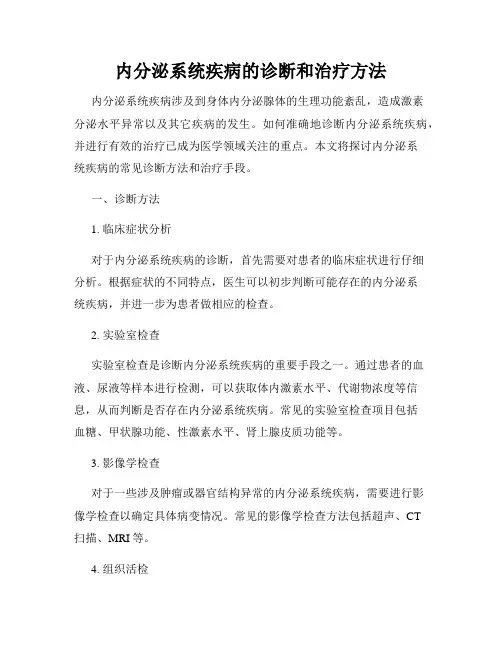 内分泌系统疾病的诊断和治疗方法

内分泌系统疾病涉及到身体内分泌腺体的生理功能紊乱，造成激素分泌水平异常以及其它疾病的发生。如何准确地诊断内分泌系统疾病，并进行有效的治疗已成为医学领域关注的重点。本文将探讨内分泌系统疾病的常见诊断方法和治疗手段。

一、诊断方法

1. 临床症状分析

对于内分泌系统疾病的诊断，首先需要对患者的临床症状进行仔细分析。根据症状的不同特点，医生可以初步判断可能存在的内分泌系统疾病，并进一步为患者做相应的检查。

2. 实验室检查

实验室检查是诊断内分泌系统疾病的重要手段之一。通过患者的血液、尿液等样本进行检测，可以获取体内激素水平、代谢物浓度等信息，从而判断是否存在内分泌系统疾病。常见的实验室检查项目包括血糖、甲状腺功能、性激素水平、肾上腺皮质功能等。

3. 影像学检查

对于一些涉及肿瘤或器官结构异常的内分泌系统疾病，需要进行影像学检查以确定具体病变情况。常见的影像学检查方法包括超声、CT扫描、MRI等。

4. 组织活检